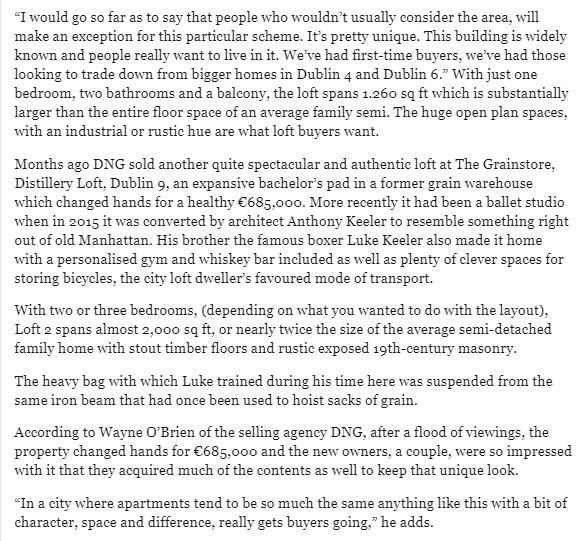 “I would go so far as to say that people who wouldn’t usually consider the area, will make an exception for this particular scheme. It’s pretty unique. This building is widely known and people really want to live in it. We’ve had first-time buyers, we’ve had those looking to trade down from bigger homes in Dublin 4 and Dublin 6.” With just one bedroom, two bathrooms and a balcony, the loft spans 1.260 sq ft which is substantially larger than the entire floor space of an average family semi. The huge open plan spaces, with an industrial or rustic hue are what loft buyers want.

Months ago DNG sold another quite spectacular and authentic loft at The Grainstore, Distillery Loft, Dublin 9, an expansive bachelor’s pad in a former grain warehouse which changed hands for a healthy €685,000. More recently it had been a ballet studio when in 2015 it was converted by architect Anthony Keeler to resemble something right out of old Manhattan. His brother the famous boxer Luke Keeler also made it home with a personalised gym and whiskey bar included as well as plenty of clever spaces for storing bicycles, the city loft dweller’s favoured mode of transport.

With two or three bedrooms, (depending on what you wanted to do with the layout), Loft 2 spans almost 2,000 sq ft, or nearly twice the size of the average semi-detached family home with stout timber floors and rustic exposed 19th-century masonry.

The heavy bag with which Luke trained during his time here was suspended from the same iron beam that had once been used to hoist sacks of grain.

According to Wayne O’Brien of the selling agency DNG, after a flood of viewings, the property changed hands for €685,000 and the new owners, a couple, were so impressed with it that they acquired much of the contents as well to keep that unique look.

“In a city where apartments tend to be so much the same anything like this with a bit of character, space and difference, really gets buyers going,” he adds.